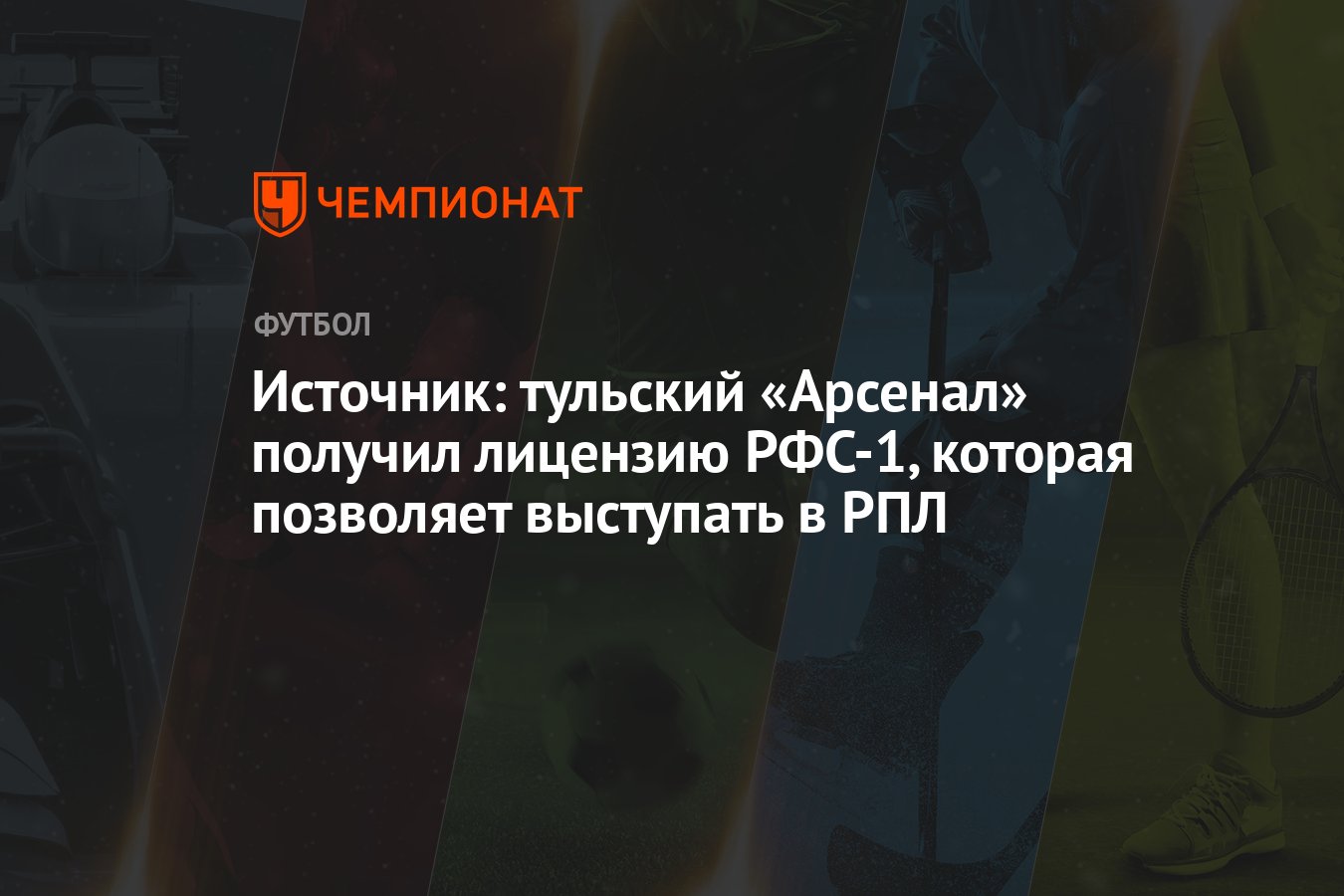 ЧЕМПИОНАТ

ФУТБОЛ

Источник: тульский «Арсенал» получил лицензию РФС-1, которая позволяет выступать в РПЛ